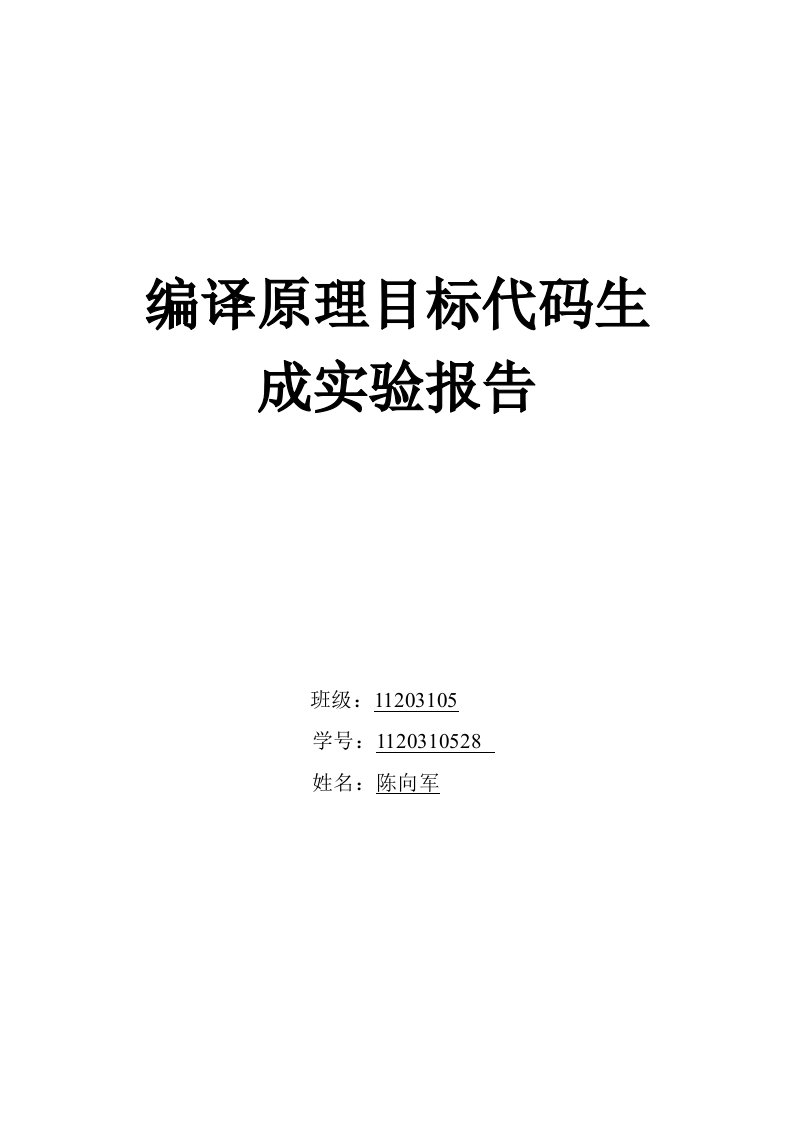 编译原理目标代码生成实验报告

班级：11203105

学号：1120310528

姓名：陈向军